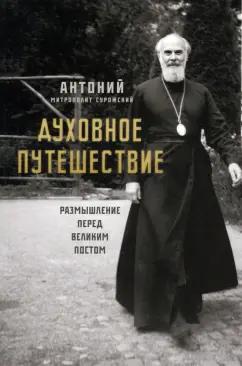 АНТОНИЙ
МИТРОПОЛИТ СУРОЖСКИЙ

ДУХОВНОЕ ПУТЕШЕСТВИЕ

РАЗМЫШЛЕНИЕ ПЕРЕД ВЕЛИКИМ ПОСТОМ